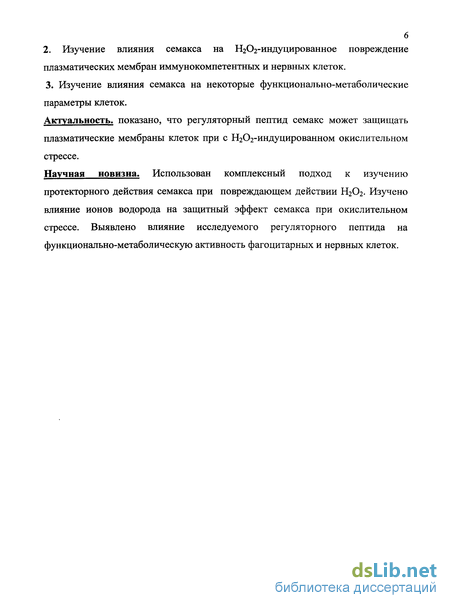 6

2. Изучение влияния семакса на $H_2O_2$-индуцированное повреждение плазматических мембран иммунокомпетентных и нервных клеток.

3. Изучение влияния семакса на некоторые функционально-метаболические параметры клеток.

Актуальность. показано, что регуляторный пептид семакс может защищать плазматические мембраны клеток при с $H_2O_2$-индуцированном окислительном стрессе.

Научная новизна. Использован комплексный подход к изучению протекторного действия семакса при повреждающем действии $H_2O_2$. Изучено влияние ионов водорода на защитный эффект семакса при окислительном стрессе. Выявлено влияние исследуемого регуляторного пептида на функционально-метаболическую активность фагоцитарных и нервных клеток.

dsLib.net
библиотека диссертаций